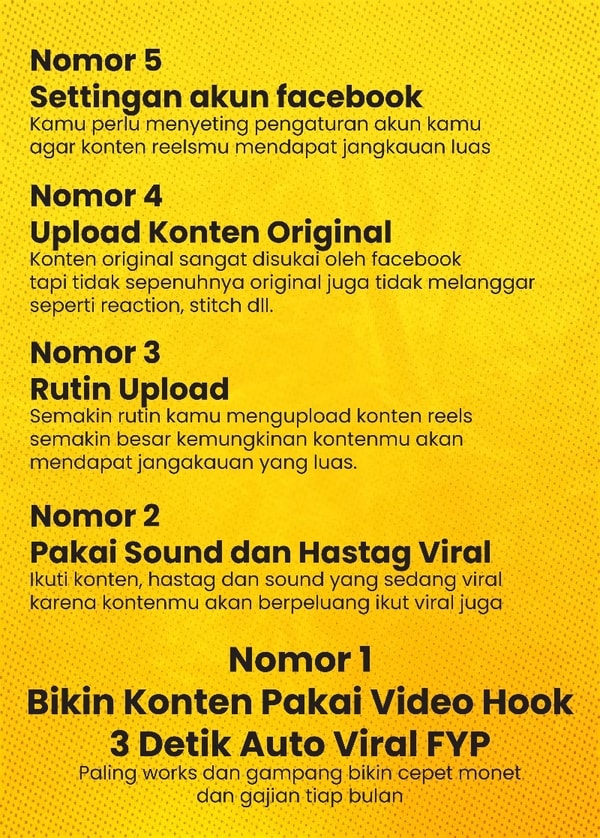 Nomor 5
Settingan akun facebook
Kamu perlu menyeting pengaturan akun kamu agar konten reelsmu mendapat jangkauan luas

Nomor 4
Upload Konten Original
Konten original sangat disukai oleh facebook tapi tidak sepenuhnya original juga tidak melanggar seperti reaction, stitch dll.

Nomor 3
Rutin Upload
Semakin rutin kamu mengupload konten reels semakin besar kemungkinan kontenmu akan mendapat jangakauan yang luas.

Nomor 2
Pakai Sound dan Hastag Viral
Ikuti konten, hastag dan sound yang sedang viral karena kontenmu akan berpeluang ikut viral juga

Nomor 1
Bikin Konten Pakai Video Hook 3 Detik Auto Viral FYP
Paling works dan gampang bikin cepet monet dan gajian tiap bulan